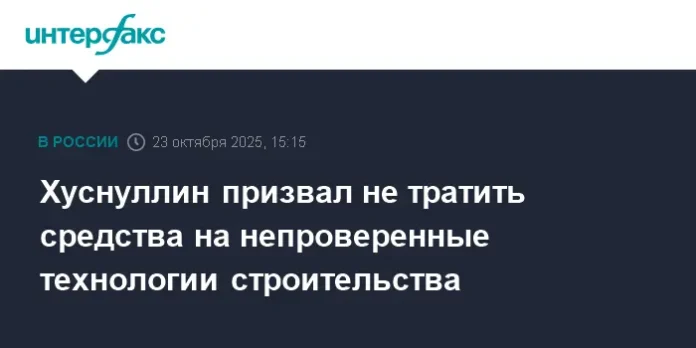 интерфакс

В РОССИИ 23 октября 2025, 15:15

Хуснуллин призвал не тратить средства на непроверенные технологии строительства